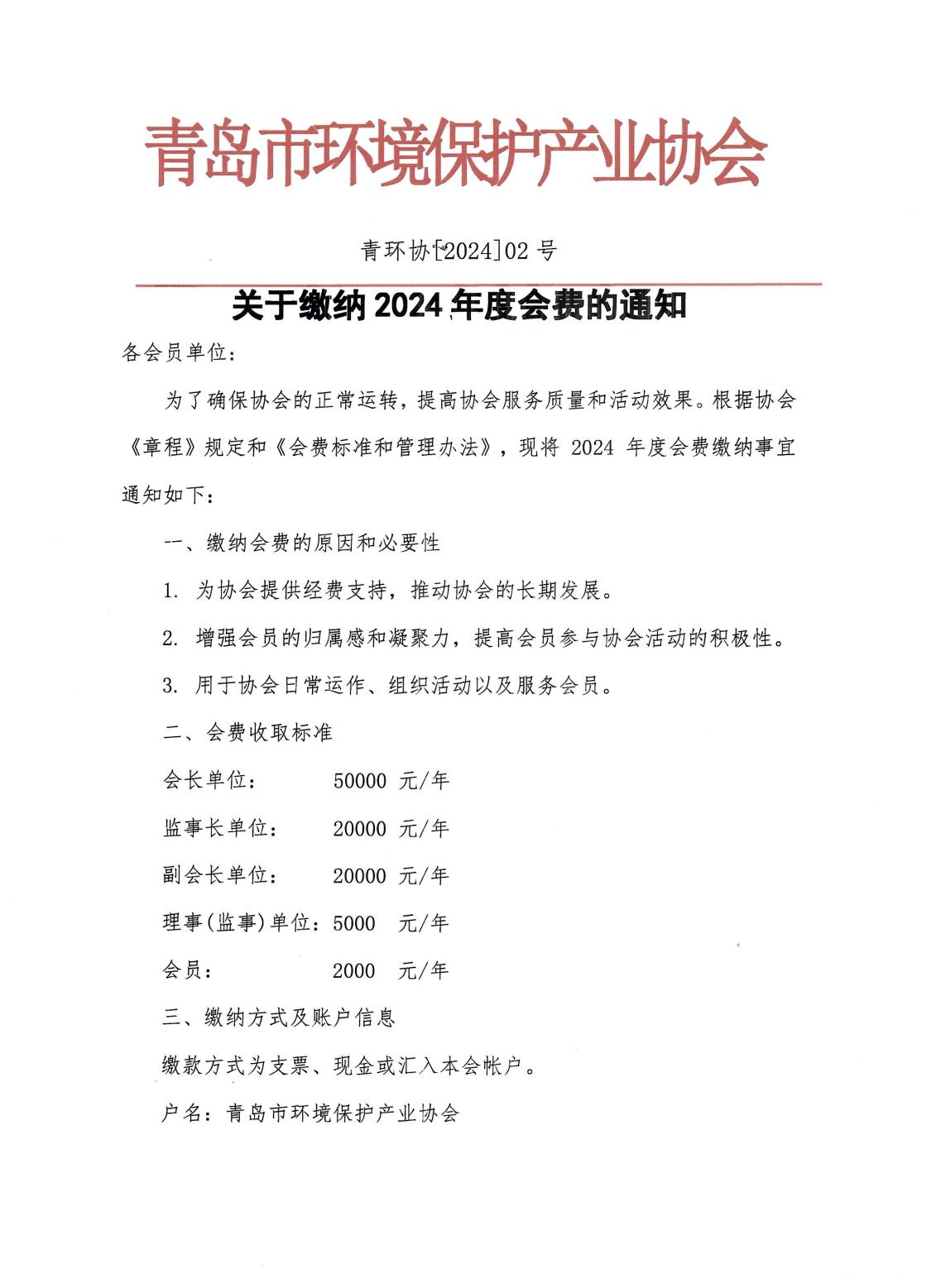 青岛市环境保护产业协会

青环协[2024]02 号

关于缴纳 2024 年度会费的通知

各会员单位：

为了确保协会的正常运转，提高协会服务质量和活动效果。根据协会《章程》规定和《会费标准和管理办法》，现将 2024 年度会费缴纳事宜通知如下：

一、缴纳会费的原因和必要性

1. 为协会提供经费支持，推动协会的长期发展。

2. 增强会员的归属感和凝聚力，提高会员参与协会活动的积极性。

3. 用于协会日常运作、组织活动以及服务会员。

二、会费收取标准

会长单位： 50000 元/年

监事长单位： 20000 元/年

副会长单位： 20000 元/年

理事(监事)单位：5000 元/年

会员： 2000 元/年

三、缴纳方式及账户信息

缴款方式为支票、现金或汇入本会帐户。

户名：青岛市环境保护产业协会